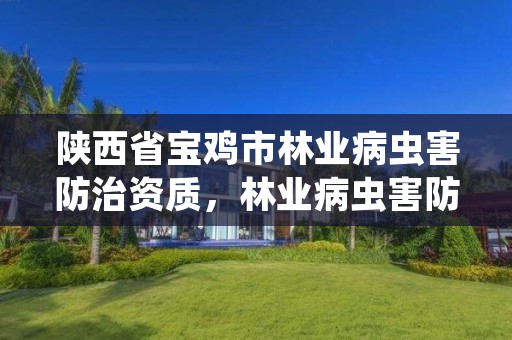 陕西省宝鸡市林业病虫害防治资质，林业病虫害防